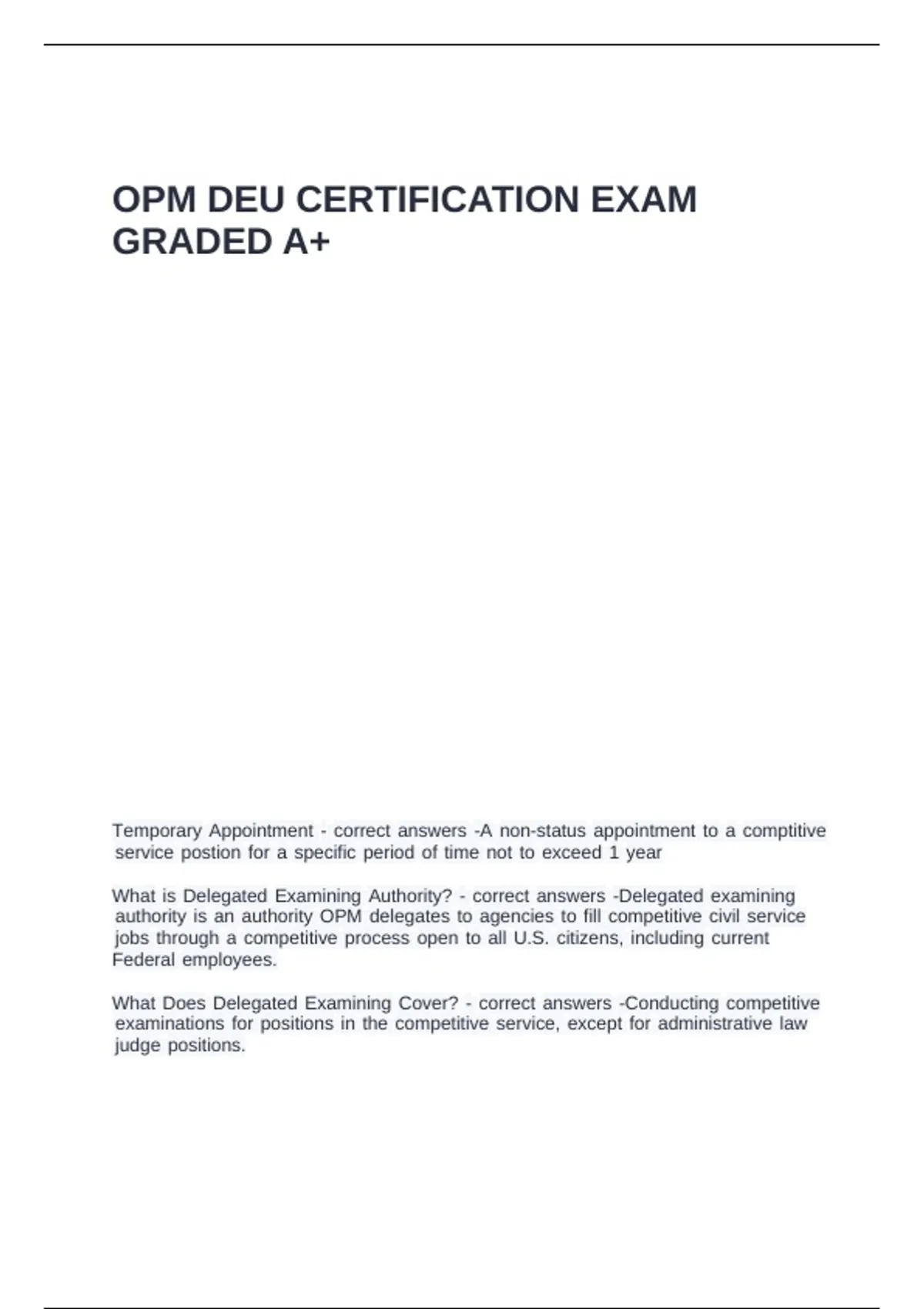 OPM DEU CERTIFICATION EXAM GRADED A+

Temporary Appointment - correct answers -A non-status appointment to a comptitive service postion for a specific period of time not to exceed 1 year

What is Delegated Examining Authority? - correct answers -Delegated examining authority is an authority OPM delegates to agencies to fill competitive civil service jobs through a competitive process open to all U.S. citizens, including current Federal employees.

What Does Delegated Examining Cover? - correct answers -Conducting competitive examinations for positions in the competitive service, except for administrative law judge positions.